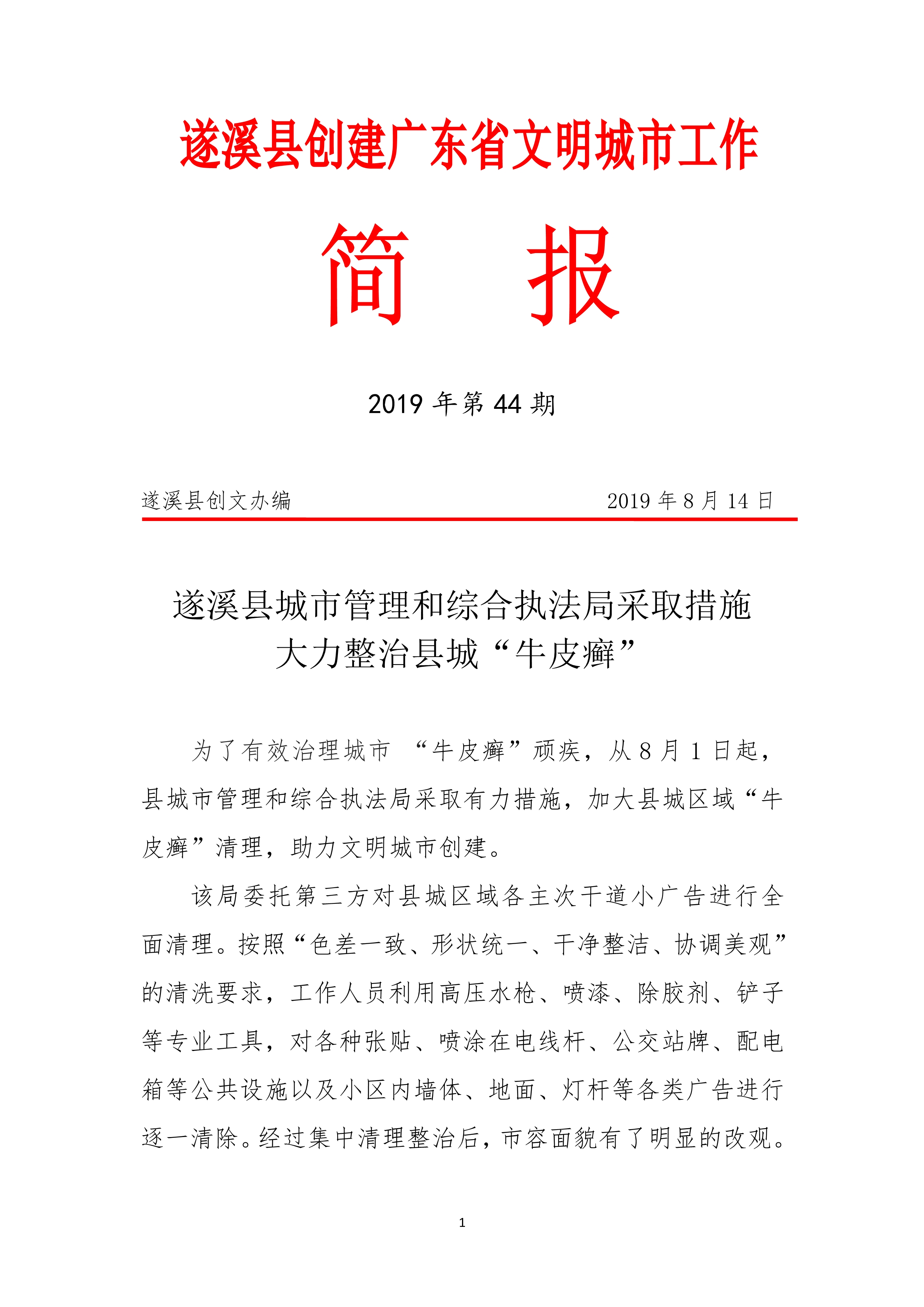 遂溪县创建广东省文明城市工作

简　报

2019 年第 44 期

遂溪县创文办编　　　　　　　　　　　2019 年 8 月 14 日

遂溪县城市管理和综合执法局采取措施
大力整治县城“牛皮癣”

为了有效治理城市 “牛皮癣”顽疾，从 8 月 1 日起，县城市管理和综合执法局采取有力措施，加大县城区域“牛皮癣”清理，助力文明城市创建。

该局委托第三方对县城区域各主次干道小广告进行全面清理。按照“色差一致、形状统一、干净整洁、协调美观”的清洗要求，工作人员利用高压水枪、喷漆、除胶剂、铲子等专业工具，对各种张贴、喷涂在电线杆、公交站牌、配电箱等公共设施以及小区内墙体、地面、灯杆等各类广告进行逐一清除。经过集中清理整治后，市容面貌有了明显的改观。

1